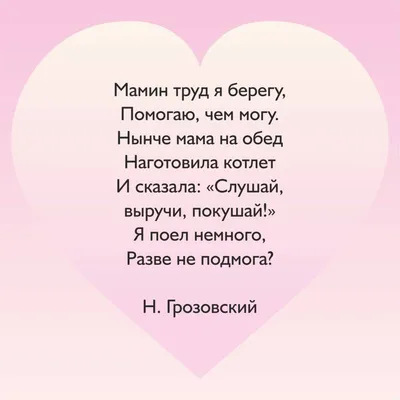 Мамин труд я берегу,
Помогаю, чем могу.
Нынче мама на обед
Наготовила котлет
И сказала: «Слушай,
выручи, покушай!»
Я поел немного,
Разве не подмога?

Н. Грозовский